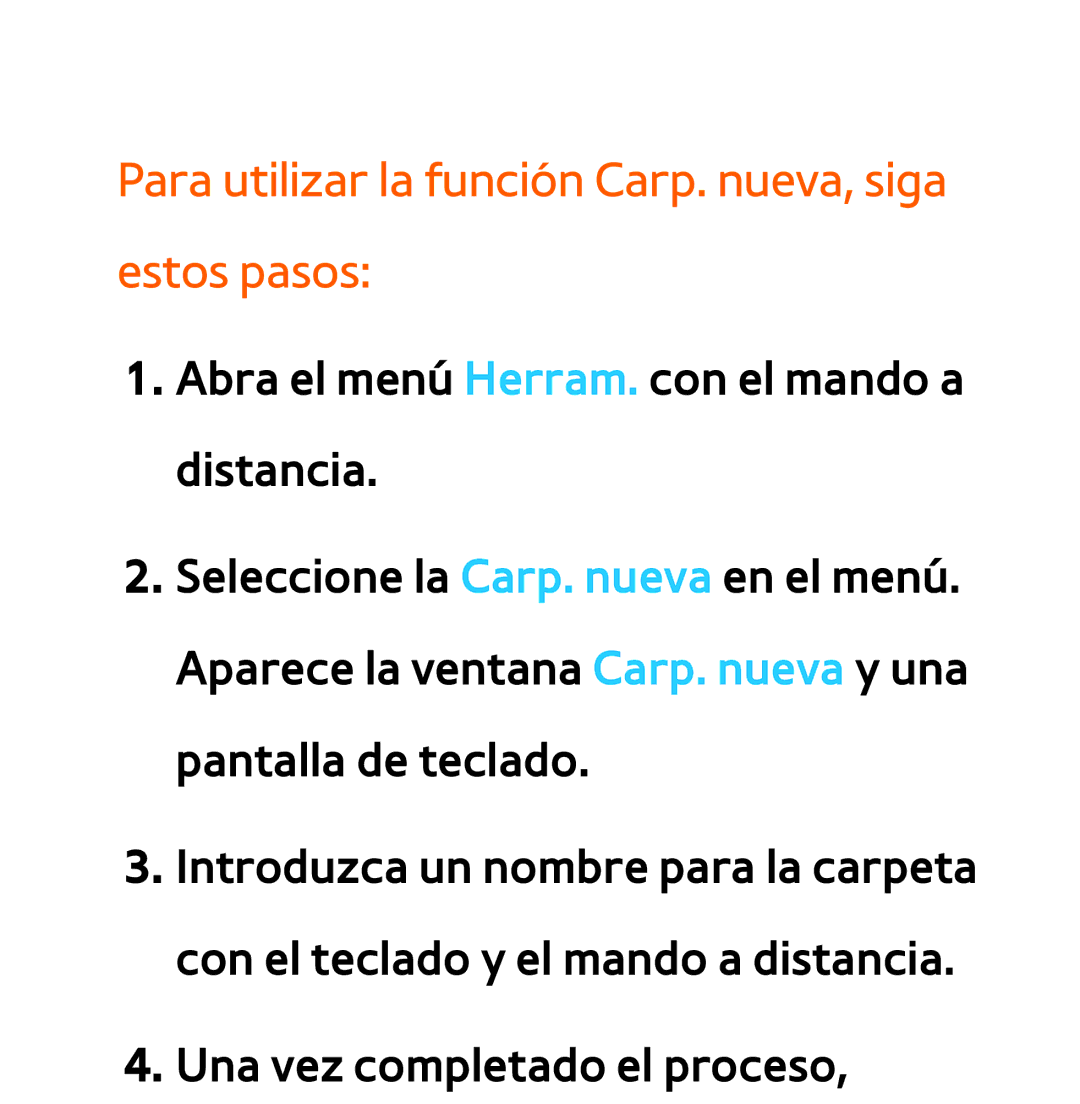 Para utilizar la función Carp. nueva, siga estos pasos:

1. Abra el menú Herram. con el mando a distancia.

2. Seleccione la Carp. nueva en el menú. Aparece la ventana Carp. nueva y una pantalla de teclado.

3. Introduzca un nombre para la carpeta con el teclado y el mando a distancia.

4. Una vez completado el proceso,